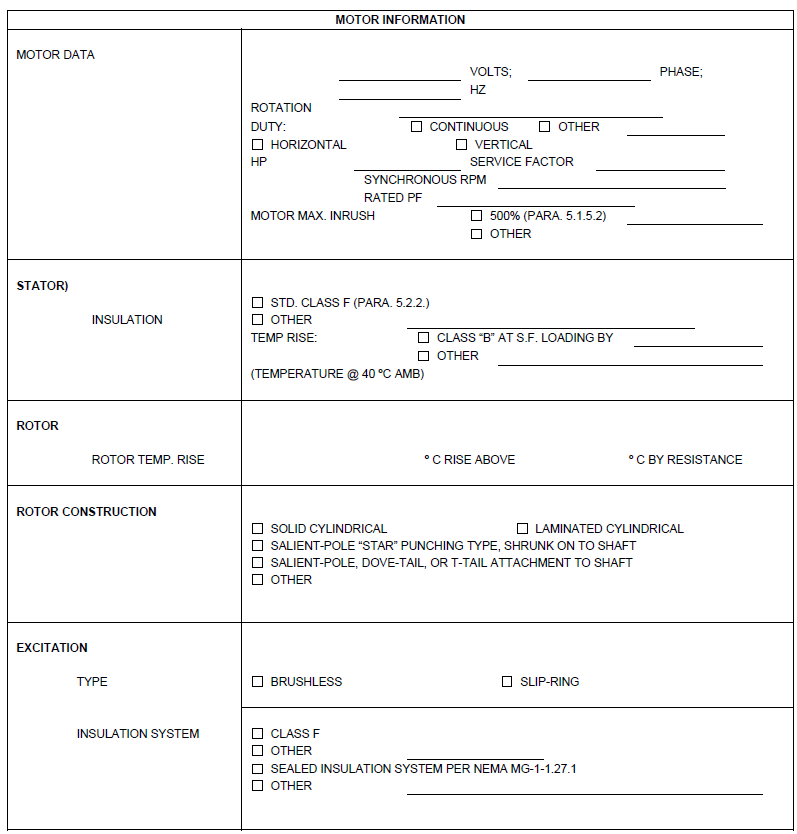 MOTOR INFORMATION

MOTOR DATA

____ VOLTS; ____ PHASE;
____ HZ
ROTATION ____
DUTY: ☐ CONTINUOUS ☐ OTHER ____
☐ HORIZONTAL ☐ VERTICAL
HP ____ SERVICE FACTOR ____
SYNCHRONOUS RPM ____
RATED PF ____
MOTOR MAX. INRUSH ☐ 500% (PARA. 5.1.5.2) ____
☐ OTHER

STATOR)

INSULATION

☐ STD. CLASS F (PARA. 5.2.2.)
☐ OTHER ____
TEMP RISE: ☐ CLASS "B" AT S.F. LOADING BY ____
☐ OTHER ____
(TEMPERATURE @ 40 °C AMB)

ROTOR

ROTOR TEMP. RISE

° C RISE ABOVE ° C BY RESISTANCE

ROTOR CONSTRUCTION

☐ SOLID CYLINDRICAL ☐ LAMINATED CYLINDRICAL
☐ SALIENT-POLE "STAR" PUNCHING TYPE, SHRUNK ON TO SHAFT
☐ SALIENT-POLE, DOVE-TAIL, OR T-TAIL ATTACHMENT TO SHAFT
☐ OTHER

EXCITATION

TYPE

☐ BRUSHLESS ☐ SLIP-RING

INSULATION SYSTEM

☐ CLASS F
☐ OTHER ____
☐ SEALED INSULATION SYSTEM PER NEMA MG-1-1.27.1
☐ OTHER ____